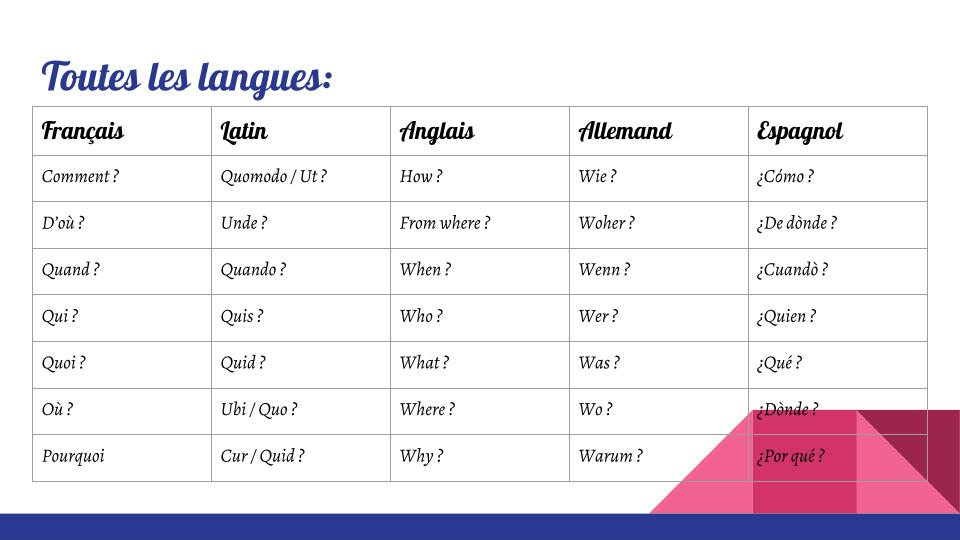 Toutes les langues:

| Français | Latin | Anglais | Allemand | Espagnol |
|---|---|---|---|---|
| Comment ? | Quomodo / Ut ? | How ? | Wie ? | ¿Cómo ? |
| D'où ? | Unde ? | From where ? | Woher ? | ¿De dònde ? |
| Quand ? | Quando ? | When ? | Wenn ? | ¿Cuandò ? |
| Qui ? | Quis ? | Who ? | Wer ? | ¿Quien ? |
| Quoi ? | Quid ? | What ? | Was ? | ¿Qué ? |
| Où ? | Ubi / Quo ? | Where ? | Wo ? | ¿Dònde ? |
| Pourquoi | Cur / Quid ? | Why ? | Warum ? | ¿Por qué ? |